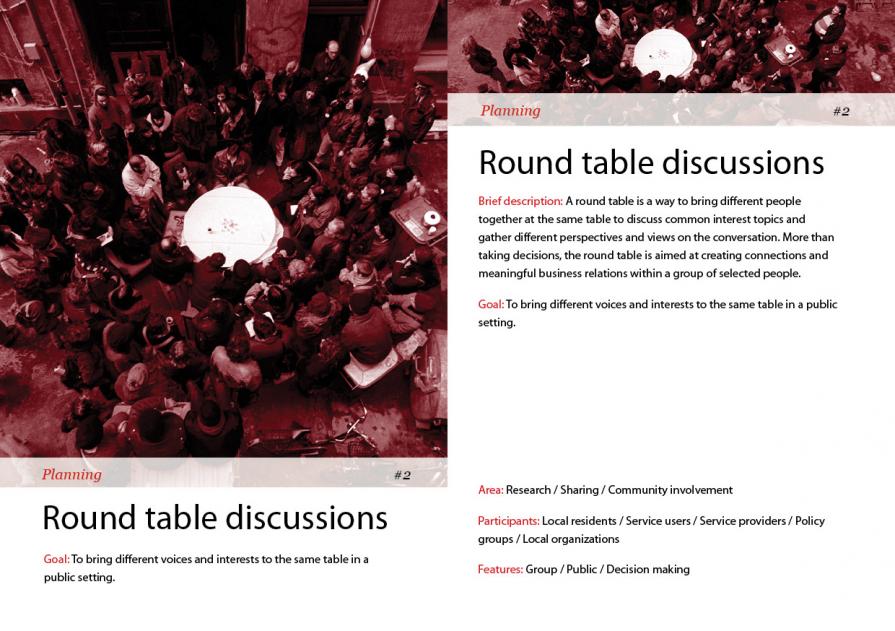 Planning

#2

Round table discussions

Goal: To bring different voices and interests to the same table in a public setting.

Planning

#2

Round table discussions

Brief description: A round table is a way to bring different people together at the same table to discuss common interest topics and gather different perspectives and views on the conversation. More than taking decisions, the round table is aimed at creating connections and meaningful business relations within a group of selected people.

Goal: To bring different voices and interests to the same table in a public setting.

Area: Research / Sharing / Community involvement

Participants: Local residents / Service users / Service providers / Policy groups / Local organizations

Features: Group / Public / Decision making